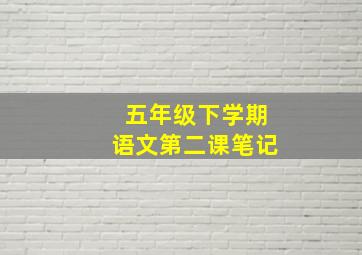 五年级下学期
语文第二课笔记